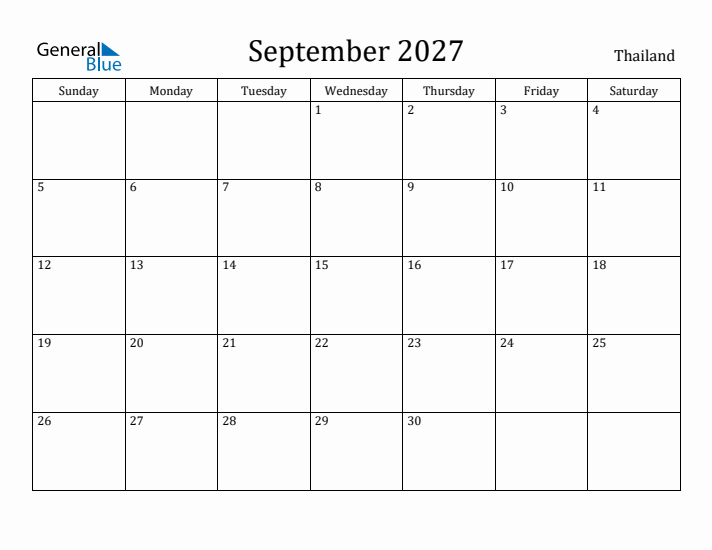 General Blue

September 2027

Thailand

| Sunday | Monday | Tuesday | Wednesday | Thursday | Friday | Saturday |
|---|---|---|---|---|---|---|
| | | | 1 | 2 | 3 | 4 |
| 5 | 6 | 7 | 8 | 9 | 10 | 11 |
| 12 | 13 | 14 | 15 | 16 | 17 | 18 |
| 19 | 20 | 21 | 22 | 23 | 24 | 25 |
| 26 | 27 | 28 | 29 | 30 | | |